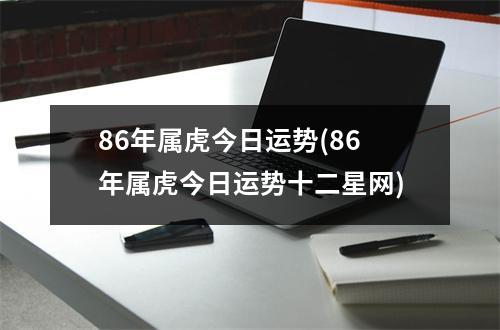 86年属虎今日运势(86年属虎今日运势十二星网)